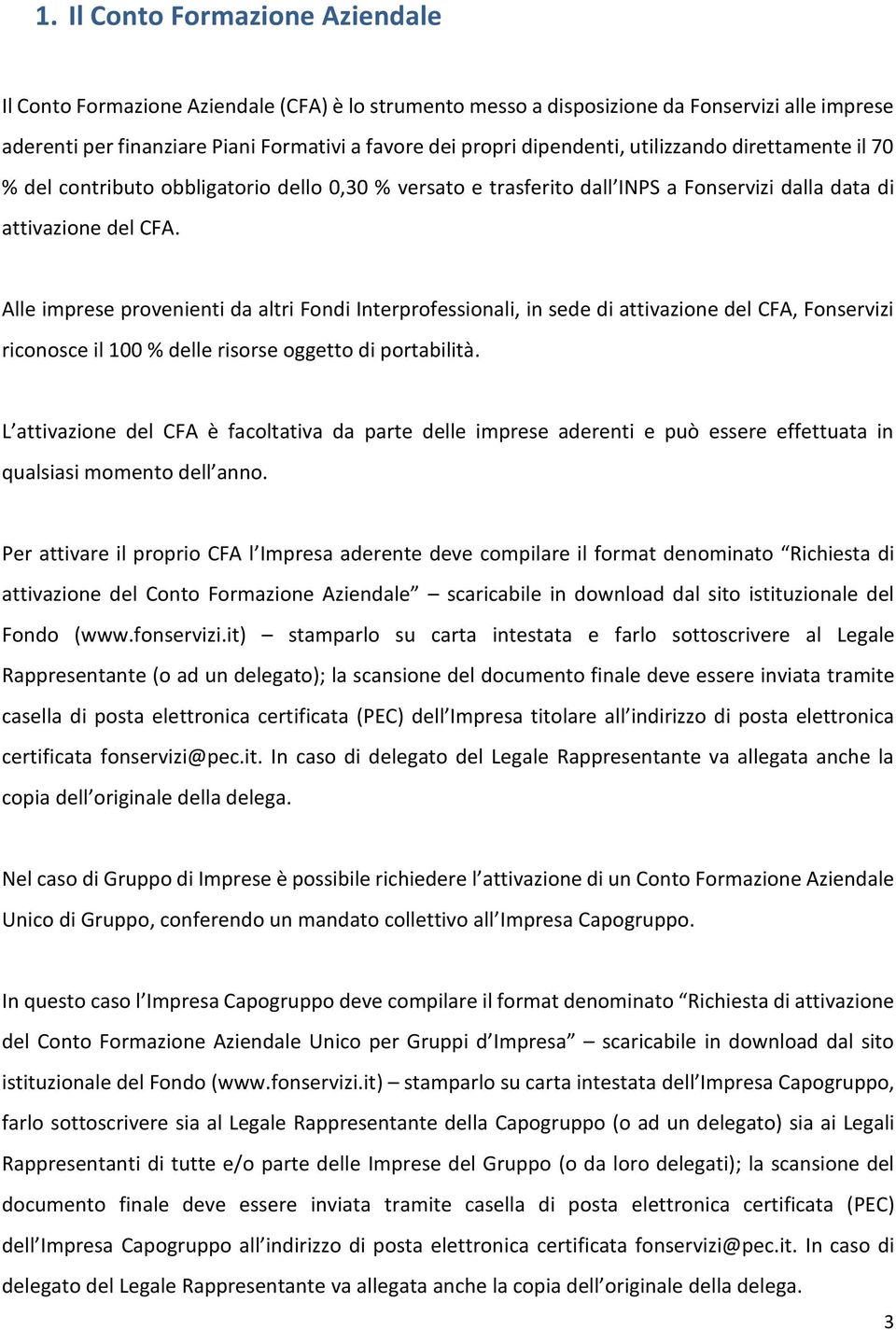 1. Il Conto Formazione Aziendale

Il Conto Formazione Aziendale (CFA) è lo strumento messo a disposizione da Fonservizi alle imprese aderenti per finanziare Piani Formativi a favore dei propri dipendenti, utilizzando direttamente il 70 % del contributo obbligatorio dello 0,30 % versato e trasferito dall'INPS a Fonservizi dalla data di attivazione del CFA.

Alle imprese provenienti da altri Fondi Interprofessionali, in sede di attivazione del CFA, Fonservizi riconosce il 100 % delle risorse oggetto di portabilità.

L'attivazione del CFA è facoltativa da parte delle imprese aderenti e può essere effettuata in qualsiasi momento dell'anno.

Per attivare il proprio CFA l'Impresa aderente deve compilare il format denominato "Richiesta di attivazione del Conto Formazione Aziendale" – scaricabile in download dal sito istituzionale del Fondo (www.fonservizi.it) – stamparlo su carta intestata e farlo sottoscrivere al Legale Rappresentante (o ad un delegato); la scansione del documento finale deve essere inviata tramite casella di posta elettronica certificata (PEC) dell'Impresa titolare all'indirizzo di posta elettronica certificata fonservizi@pec.it. In caso di delegato del Legale Rappresentante va allegata anche la copia dell'originale della delega.

Nel caso di Gruppo di Imprese è possibile richiedere l'attivazione di un Conto Formazione Aziendale Unico di Gruppo, conferendo un mandato collettivo all'Impresa Capogruppo.

In questo caso l'Impresa Capogruppo deve compilare il format denominato "Richiesta di attivazione del Conto Formazione Aziendale Unico per Gruppi d'Impresa" – scaricabile in download dal sito istituzionale del Fondo (www.fonservizi.it) – stamparlo su carta intestata dell'Impresa Capogruppo, farlo sottoscrivere sia al Legale Rappresentante della Capogruppo (o ad un delegato) sia ai Legali Rappresentanti di tutte e/o parte delle Imprese del Gruppo (o da loro delegati); la scansione del documento finale deve essere inviata tramite casella di posta elettronica certificata (PEC) dell'Impresa Capogruppo all'indirizzo di posta elettronica certificata fonservizi@pec.it. In caso di delegato del Legale Rappresentante va allegata anche la copia dell'originale della delega.

3